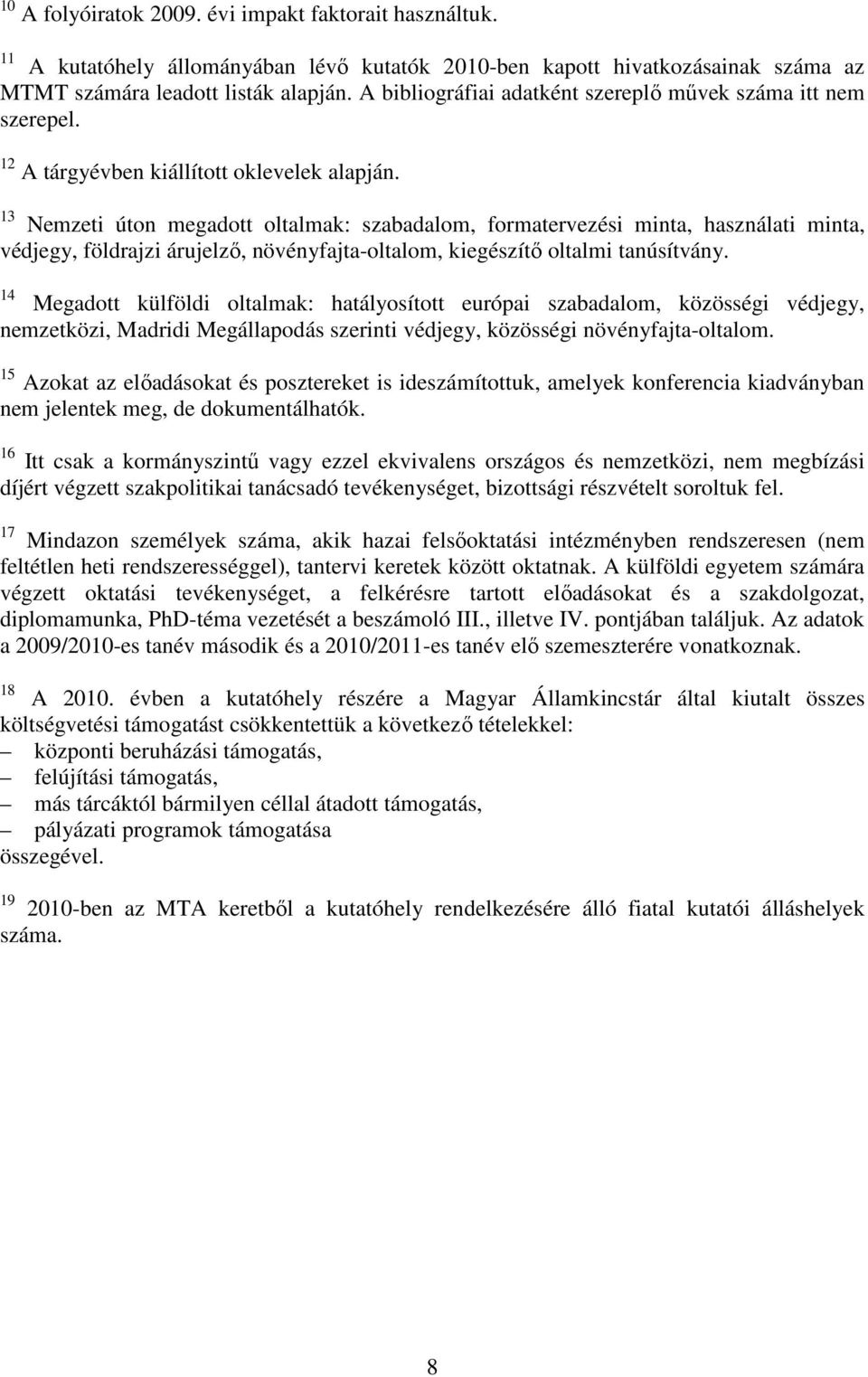 $^{10}$ A folyóiratok 2009. évi impakt faktorait használtuk.

$^{11}$ A kutatóhely állományában lévő kutatók 2010-ben kapott hivatkozásainak száma az MTMT számára leadott listák alapján. A bibliográfiai adatként szereplő művek száma itt nem szerepel.

$^{12}$ A tárgyévben kiállított oklevelek alapján.

$^{13}$ Nemzeti úton megadott oltalmak: szabadalom, formatervezési minta, használati minta, védjegy, földrajzi árujelző, növényfajta-oltalom, kiegészítő oltalmi tanúsítvány.

$^{14}$ Megadott külföldi oltalmak: hatályosított európai szabadalom, közösségi védjegy, nemzetközi, Madridi Megállapodás szerinti védjegy, közösségi növényfajta-oltalom.

$^{15}$ Azokat az előadásokat és posztereket is ideszámítottuk, amelyek konferencia kiadványban nem jelentek meg, de dokumentálhatók.

$^{16}$ Itt csak a kormányszintű vagy ezzel ekvivalens országos és nemzetközi, nem megbízási díjért végzett szakpolitikai tanácsadó tevékenységet, bizottsági részvételt soroltuk fel.

$^{17}$ Mindazon személyek száma, akik hazai felsőoktatási intézményben rendszeresen (nem feltétlen heti rendszerességgel), tantervi keretek között oktatnak. A külföldi egyetem számára végzett oktatási tevékenységet, a felkérésre tartott előadásokat és a szakdolgozat, diplomamunka, PhD-téma vezetését a beszámoló III., illetve IV. pontjában találjuk. Az adatok a 2009/2010-es tanév második és a 2010/2011-es tanév elő szemeszterére vonatkoznak.

$^{18}$ A 2010. évben a kutatóhely részére a Magyar Államkincstár által kiutalt összes költségvetési támogatást csökkentettük a következő tételekkel:
– központi beruházási támogatás,
– felújítási támogatás,
– más tárcáktól bármilyen céllal átadott támogatás,
– pályázati programok támogatása
összegével.

$^{19}$ 2010-ben az MTA keretből a kutatóhely rendelkezésére álló fiatal kutatói álláshelyek száma.

8